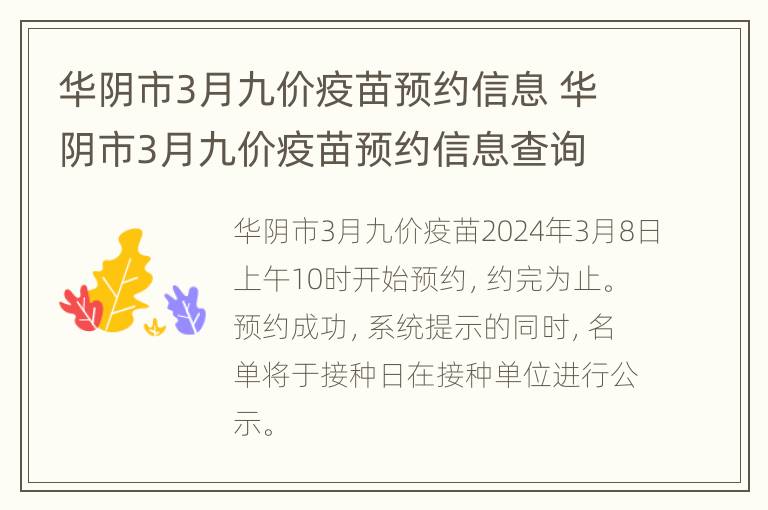 华阴市3月九价疫苗预约信息 华阴市3月九价疫苗预约信息查询

华阴市3月九价疫苗2024年3月8日上午10时开始预约，约完为止。预约成功，系统提示的同时，名单将于接种日在接种单位进行公示。